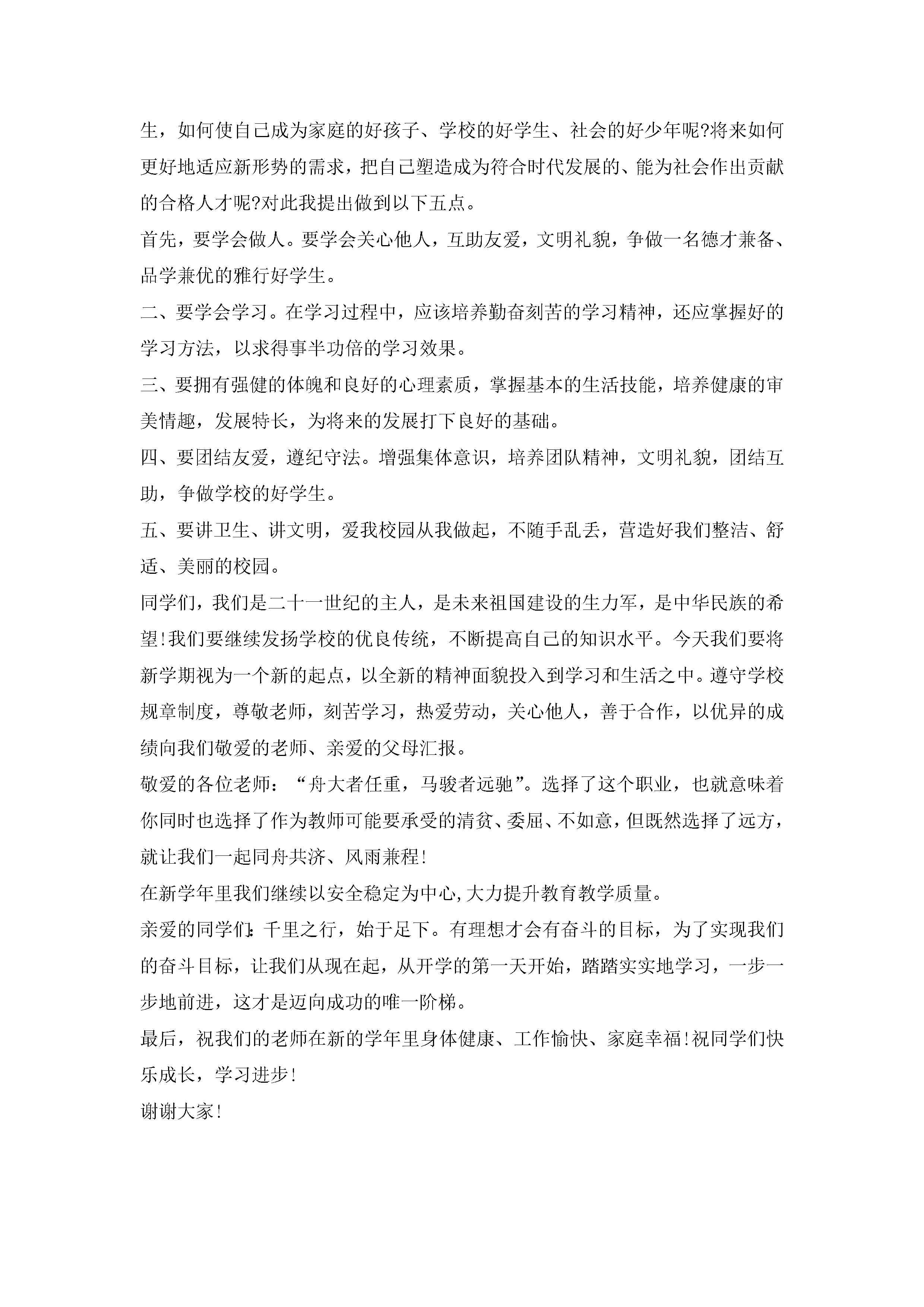 生，如何使自己成为家庭的好孩子、学校的好学生、社会的好少年呢?将来如何更好地适应新形势的需求，把自己塑造成为符合时代发展的、能为社会作出贡献的合格人才呢?对此我提出做到以下五点。

首先，要学会做人。要学会关心他人，互助友爱，文明礼貌，争做一名德才兼备、品学兼优的雅行好学生。

二、要学会学习。在学习过程中，应该培养勤奋刻苦的学习精神，还应掌握好的学习方法，以求得事半功倍的学习效果。

三、要拥有强健的体魄和良好的心理素质，掌握基本的生活技能，培养健康的审美情趣，发展特长，为将来的发展打下良好的基础。

四、要团结友爱，遵纪守法。增强集体意识，培养团队精神，文明礼貌，团结互助，争做学校的好学生。

五、要讲卫生、讲文明，爱我校园从我做起，不随手乱丢，营造好我们整洁、舒适、美丽的校园。

同学们，我们是二十一世纪的主人，是未来祖国建设的生力军，是中华民族的希望!我们要继续发扬学校的优良传统，不断提高自己的知识水平。今天我们要将新学期视为一个新的起点，以全新的精神面貌投入到学习和生活之中。遵守学校规章制度，尊敬老师，刻苦学习，热爱劳动，关心他人，善于合作，以优异的成绩向我们敬爱的老师、亲爱的父母汇报。

敬爱的各位老师：“舟大者任重，马骏者远驰”。选择了这个职业，也就意味着你同时也选择了作为教师可能要承受的清贫、委屈、不如意，但既然选择了远方，就让我们一起同舟共济、风雨兼程!

在新学年里我们继续以安全稳定为中心,大力提升教育教学质量。

亲爱的同学们:千里之行，始于足下。有理想才会有奋斗的目标，为了实现我们的奋斗目标，让我们从现在起，从开学的第一天开始，踏踏实实地学习，一步一步地前进，这才是迈向成功的唯一阶梯。

最后，祝我们的老师在新的学年里身体健康、工作愉快、家庭幸福!祝同学们快乐成长，学习进步!

谢谢大家!